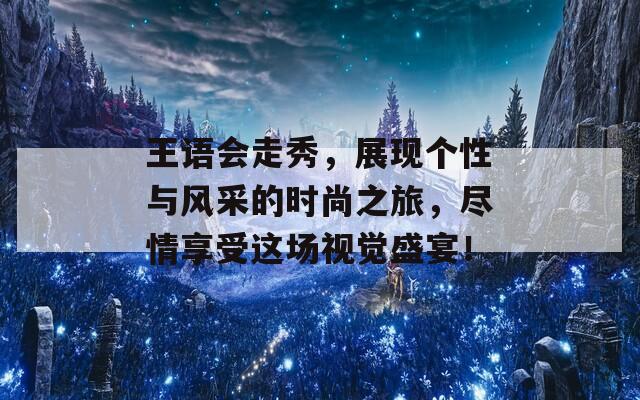 王语会走秀，展现个性与风采的时尚之旅，尽情享受这场视觉盛宴！